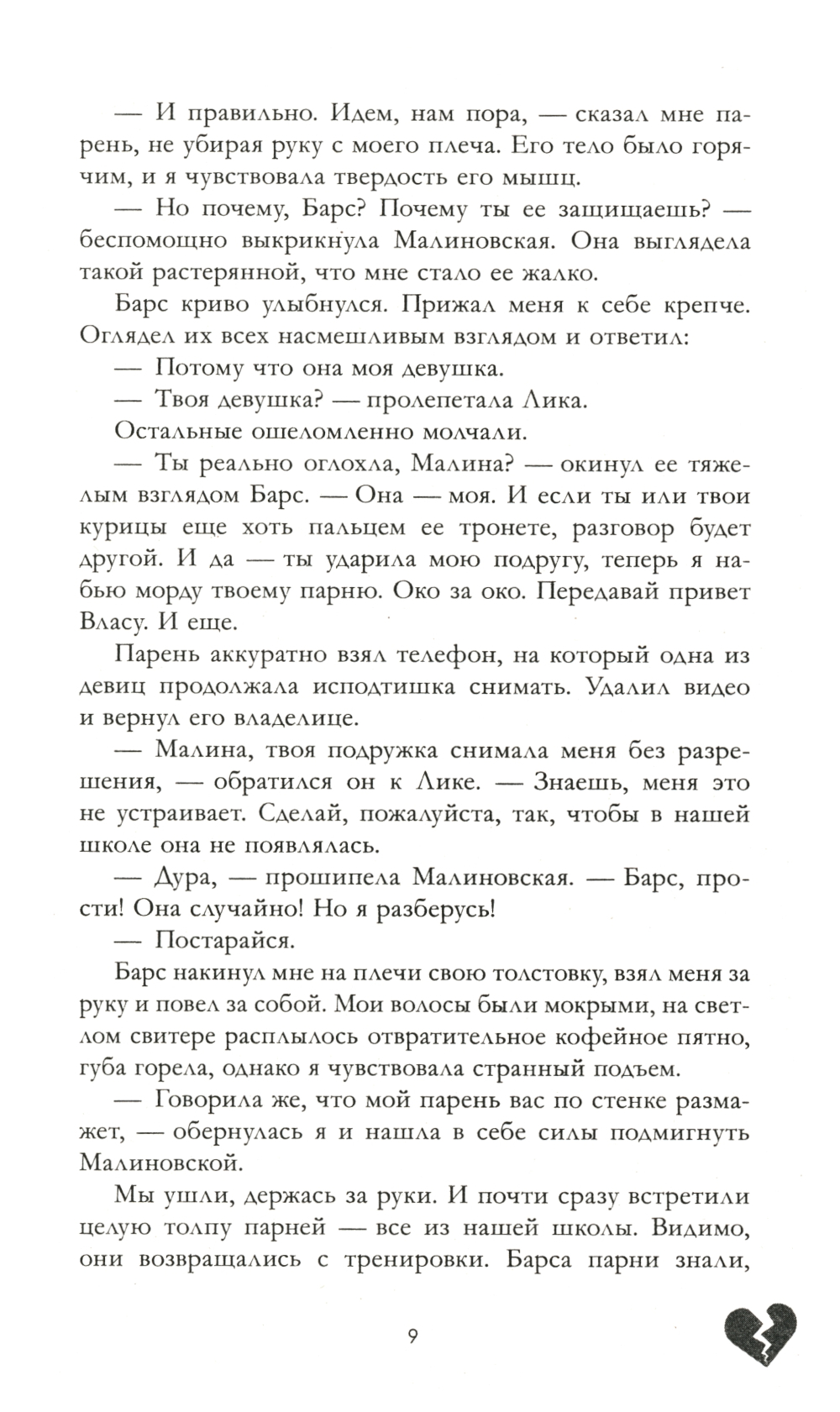 — И правильно. Идем, нам пора, — сказал мне парень, не убирая руку с моего плеча. Его тело было горячим, и я чувствовала твердость его мышц.

— Но почему, Барс? Почему ты ее защищаешь? — беспомощно выкрикнула Малиновская. Она выглядела такой растерянной, что мне стало ее жалко.

Барс криво улыбнулся. Прижал меня к себе крепче. Оглядел их всех насмешливым взглядом и ответил:

— Потому что она моя девушка.

— Твоя девушка? — пролепетала Лика.

Остальные ошеломленно молчали.

— Ты реально оглохла, Малина? — окинул ее тяжелым взглядом Барс. — Она — моя. И если ты или твои курицы еще хоть пальцем ее тронете, разговор будет другой. И да — ты ударила мою подругу, теперь я набью морду твоему парню. Око за око. Передавай привет Власу. И еще.

Парень аккуратно взял телефон, на который одна из девиц продолжала исподтишка снимать. Удалил видео и вернул его владелице.

— Малина, твоя подружка снимала меня без разрешения, — обратился он к Лике. — Знаешь, меня это не устраивает. Сделай, пожалуйста, так, чтобы в нашей школе она не появлялась.

— Дура, — прошипела Малиновская. — Барс, прости! Она случайно! Но я разберусь!

— Постарайся.

Барс накинул мне на плечи свою толстовку, взял меня за руку и повел за собой. Мои волосы были мокрыми, на светлом свитере расплылось отвратительное кофейное пятно, губа горела, однако я чувствовала странный подъем.

— Говорила же, что мой парень вас по стенке размажет, — обернулась я и нашла в себе силы подмигнуть Малиновской.

Мы ушли, держась за руки. И почти сразу встретили целую толпу парней — все из нашей школы. Видимо, они возвращались с тренировки. Барса парни знали,

9